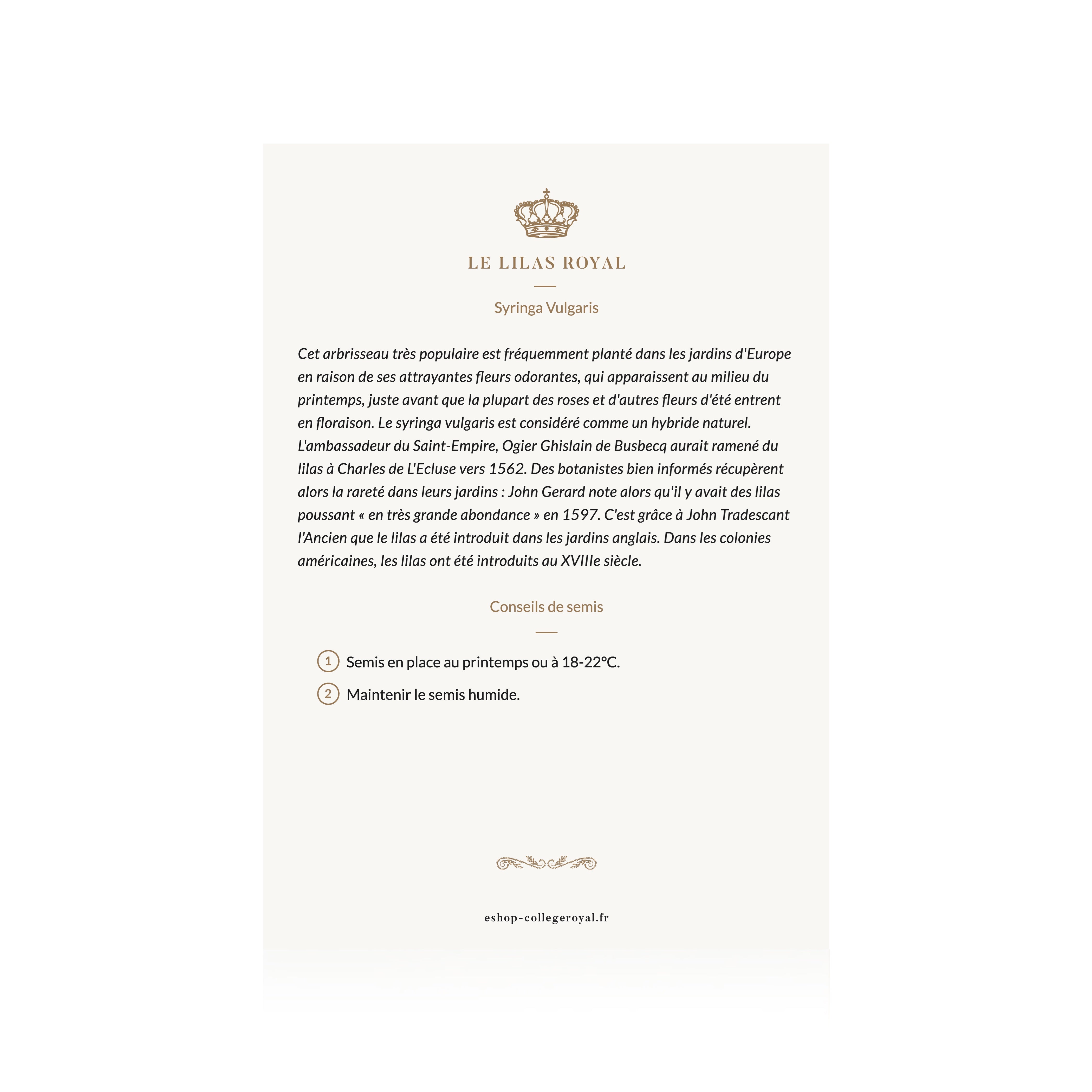 LE LILAS ROYAL

Syringa Vulgaris

Cet arbrisseau très populaire est fréquemment planté dans les jardins d'Europe en raison de ses attrayantes fleurs odorantes, qui apparaissent au milieu du printemps, juste avant que la plupart des roses et d'autres fleurs d'été entrent en floraison. Le syringa vulgaris est considéré comme un hybride naturel. L'ambassadeur du Saint-Empire, Ogier Ghislain de Busbecq aurait ramené du lilas à Charles de L'Ecluse vers 1562. Des botanistes bien informés récupèrent alors la rareté dans leurs jardins : John Gerard note alors qu'il y avait des lilas poussant « en très grande abondance » en 1597. C'est grâce à John Tradescant l'Ancien que le lilas a été introduit dans les jardins anglais. Dans les colonies américaines, les lilas ont été introduits au XVIIIe siècle.

Conseils de semis

1 Semis en place au printemps ou à 18-22°C.
2 Maintenir le semis humide.

eshop-collegeroyal.fr